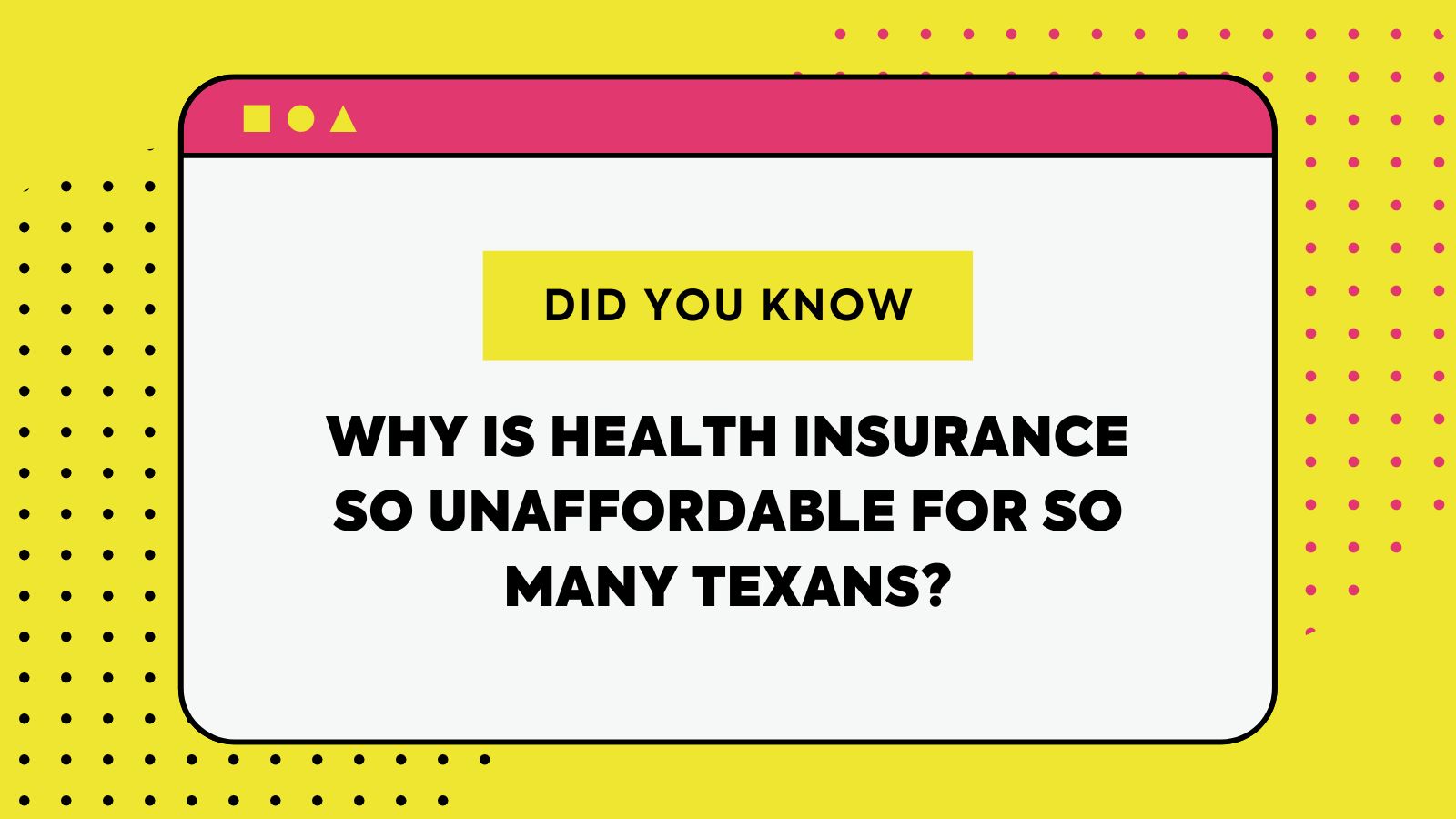 DID YOU KNOW

WHY IS HEALTH INSURANCE SO UNAFFORDABLE FOR SO MANY TEXANS?